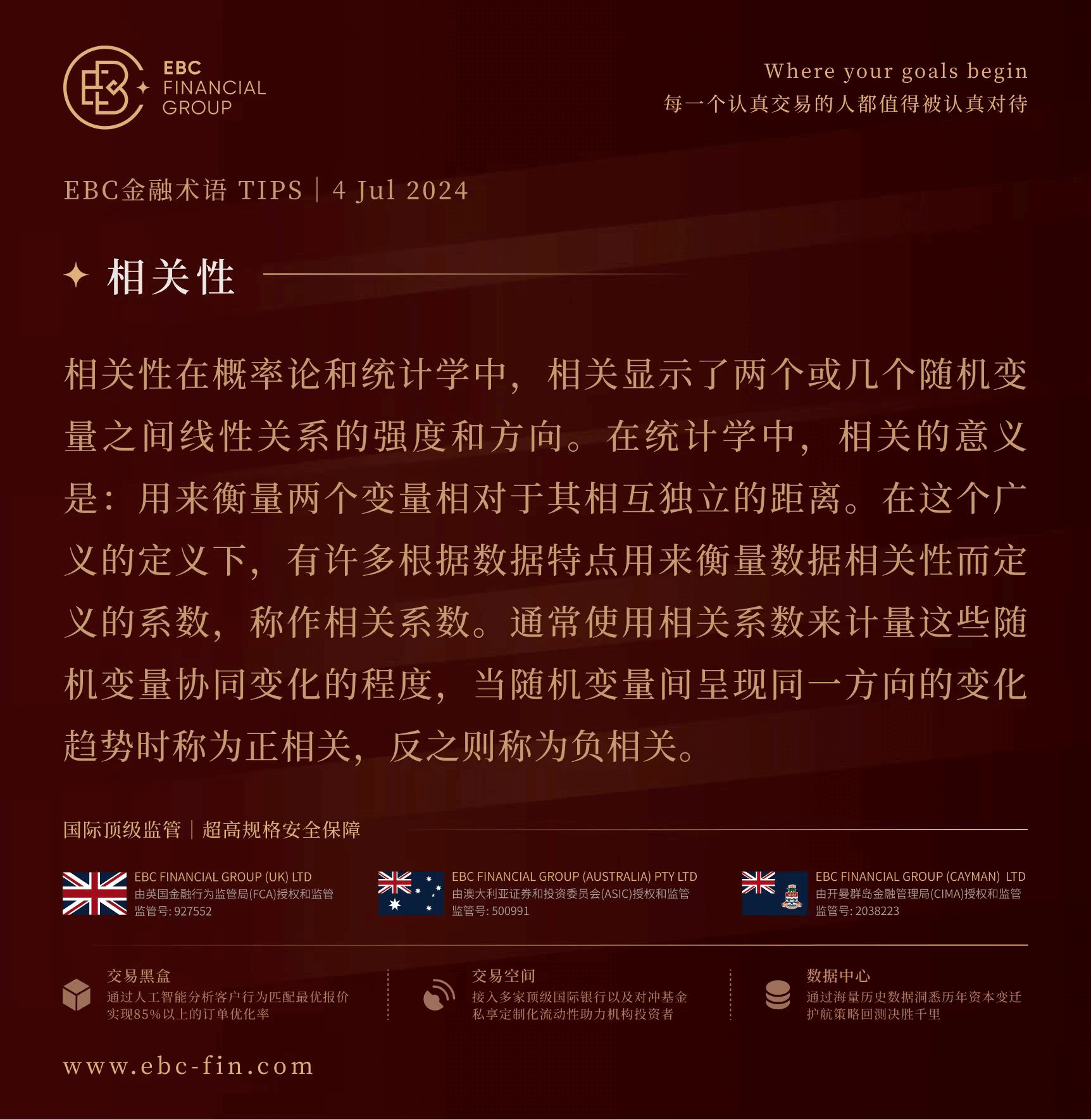 EBC FINANCIAL GROUP

Where your goals begin
每一个认真交易的人都值得被认真对待

EBC金融术语 TIPS | 4 Jul 2024

相关性

相关性在概率论和统计学中，相关显示了两个或几个随机变量之间线性关系的强度和方向。在统计学中，相关的意义是：用来衡量两个变量相对于其相互独立的距离。在这个广义的定义下，有许多根据数据特点用来衡量数据相关性而定义的系数，称作相关系数。通常使用相关系数来计量这些随机变量协同变化的程度，当随机变量间呈现同一方向的变化趋势时称为正相关，反之则称为负相关。

国际顶级监管 | 超高规格安全保障

EBC FINANCIAL GROUP (UK) LTD
由英国金融行为监管局(FCA)授权和监管
监管号: 927552

EBC FINANCIAL GROUP (AUSTRALIA) PTY LTD
由澳大利亚证券和投资委员会(ASIC)授权和监管
监管号: 500991

EBC FINANCIAL GROUP (CAYMAN) LTD
由开曼群岛金融管理局(CIMA)授权和监管
监管号: 2038223

交易黑盒
通过人工智能分析客户行为匹配最优报价
实现85%以上的订单优化率

交易空间
接入多家顶级国际银行以及对冲基金
私享定制化流动性助力机构投资者

数据中心
通过海量历史数据洞悉历年资本变迁
护航策略回测决胜千里

www.ebc-fin.com